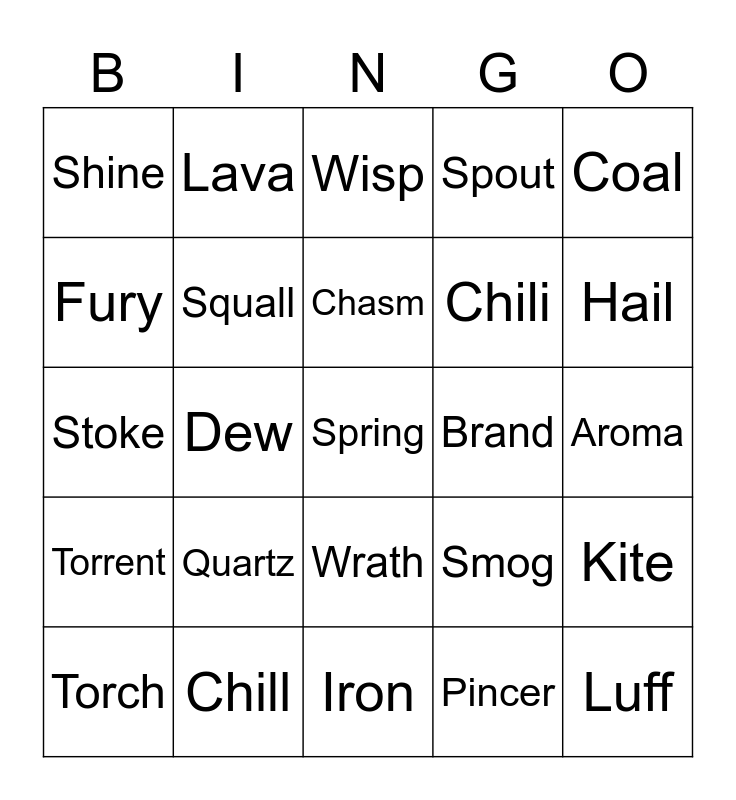 | B | I | N | G | O |
|---|---|---|---|---|
| Shine | Lava | Wisp | Spout | Coal |
| Fury | Squall | Chasm | Chili | Hail |
| Stoke | Dew | Spring | Brand | Aroma |
| Torrent | Quartz | Wrath | Smog | Kite |
| Torch | Chill | Iron | Pincer | Luff |